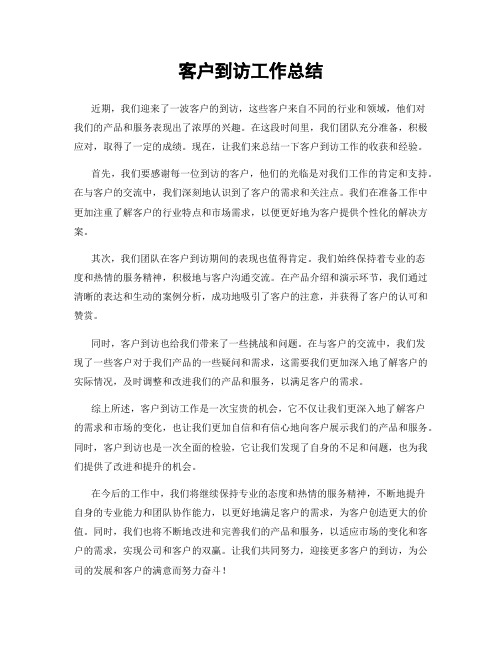 客户到访工作总结

近期，我们迎来了一波客户的到访，这些客户来自不同的行业和领域，他们对我们的产品和服务表现出了浓厚的兴趣。在这段时间里，我们团队充分准备，积极应对，取得了一定的成绩。现在，让我们来总结一下客户到访工作的收获和经验。

首先，我们要感谢每一位到访的客户，他们的光临是对我们工作的肯定和支持。在与客户的交流中，我们深刻地认识到了客户的需求和关注点。我们在准备工作中更加注重了解客户的行业特点和市场需求，以便更好地为客户提供个性化的解决方案。

其次，我们团队在客户到访期间的表现也值得肯定。我们始终保持着专业的态度和热情的服务精神，积极地与客户沟通交流。在产品介绍和演示环节，我们通过清晰的表达和生动的案例分析，成功地吸引了客户的注意，并获得了客户的认可和赞赏。

同时，客户到访也给我们带来了一些挑战和问题。在与客户的交流中，我们发现了一些客户对于我们产品的一些疑问和需求，这需要我们更加深入地了解客户的实际情况，及时调整和改进我们的产品和服务，以满足客户的需求。

综上所述，客户到访工作是一次宝贵的机会，它不仅让我们更深入地了解客户的需求和市场的变化，也让我们更加自信和有信心地向客户展示我们的产品和服务。同时，客户到访也是一次全面的检验，它让我们发现了自身的不足和问题，也为我们提供了改进和提升的机会。

在今后的工作中，我们将继续保持专业的态度和热情的服务精神，不断地提升自身的专业能力和团队协作能力，以更好地满足客户的需求，为客户创造更大的价值。同时，我们也将不断地改进和完善我们的产品和服务，以适应市场的变化和客户的需求，实现公司和客户的双赢。让我们共同努力，迎接更多客户的到访，为公司的发展和客户的满意而努力奋斗！